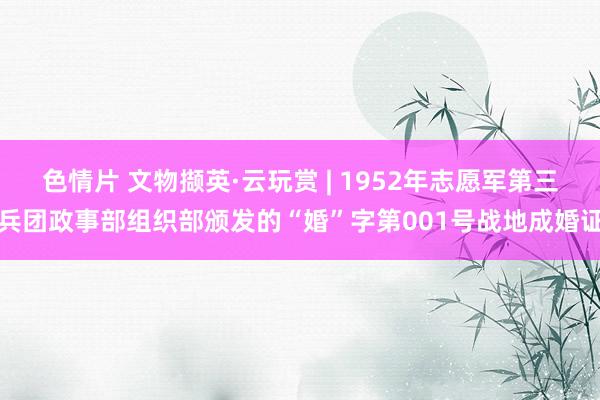 色情片 文物撷英·云玩赏 | 1952年志愿军第三兵团政事部组织部颁发的“婚”字第001号战地成婚证